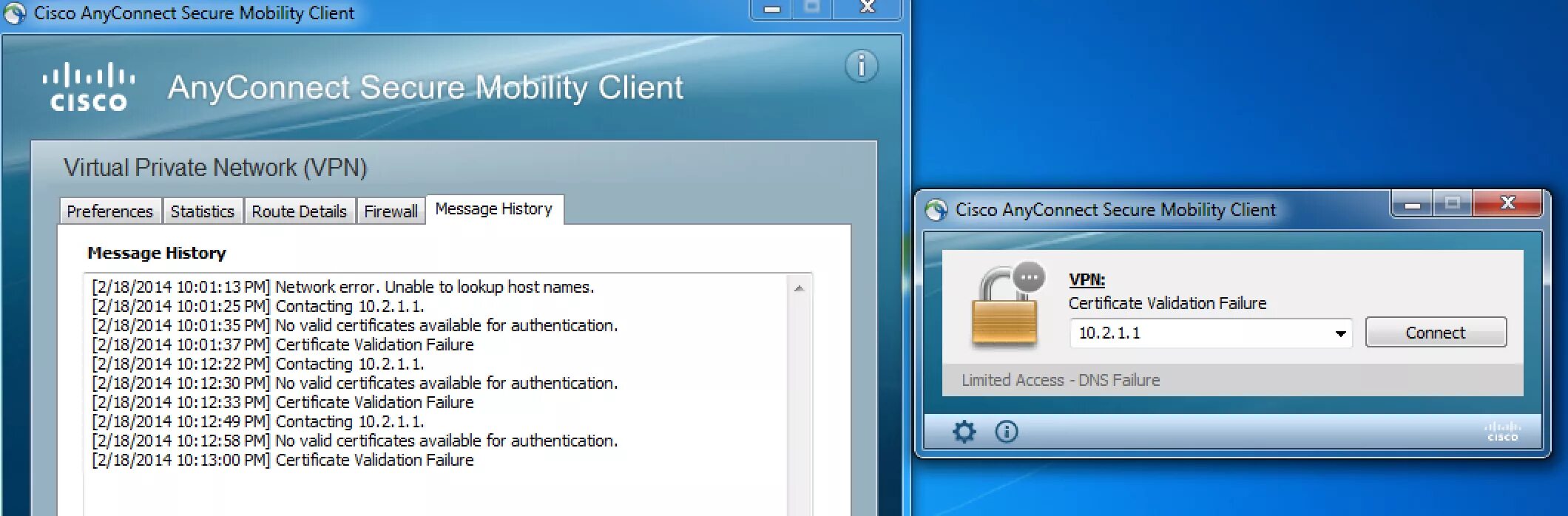 Cisco AnyConnect Secure Mobility Client

cisco AnyConnect Secure Mobility Client

Virtual Private Network (VPN)

Preferences Statistics Route Details Firewall Message History

Message History

[2/18/2014 10:01:13 PM] Network error. Unable to lookup host names.
[2/18/2014 10:01:25 PM] Contacting 10.2.1.1.
[2/18/2014 10:01:35 PM] No valid certificates available for authentication.
[2/18/2014 10:01:37 PM] Certificate Validation Failure
[2/18/2014 10:12:22 PM] Contacting 10.2.1.1.
[2/18/2014 10:12:30 PM] No valid certificates available for authentication.
[2/18/2014 10:12:33 PM] Certificate Validation Failure
[2/18/2014 10:12:49 PM] Contacting 10.2.1.1.
[2/18/2014 10:12:58 PM] No valid certificates available for authentication.
[2/18/2014 10:13:00 PM] Certificate Validation Failure

Cisco AnyConnect Secure Mobility Client

VPN:
Certificate Validation Failure
10.2.1.1
Connect

Limited Access - DNS Failure

cisco